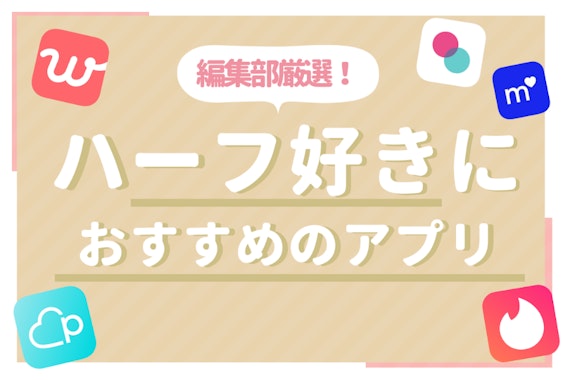 編集部厳選！

ハーフ好きに

おすすめのアプリ

w

m

p